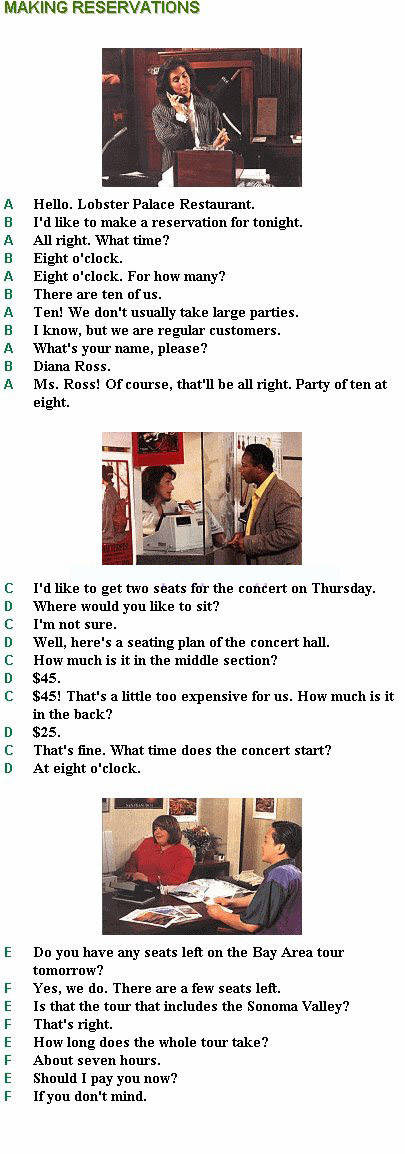 MAKING RESERVATIONS

A Hello. Lobster Palace Restaurant.
B I'd like to make a reservation for tonight.
A All right. What time?
B Eight o'clock.
A Eight o'clock. For how many?
B There are ten of us.
A Ten! We don't usually take large parties.
B I know, but we are regular customers.
A What's your name, please?
B Diana Ross.
A Ms. Ross! Of course, that'll be all right. Party of ten at eight.

C I'd like to get two seats for the concert on Thursday.
D Where would you like to sit?
C I'm not sure.
D Well, here's a seating plan of the concert hall.
C How much is it in the middle section?
D $45.
C $45! That's a little too expensive for us. How much is it in the back?
D $25.
C That's fine. What time does the concert start?
D At eight o'clock.

E Do you have any seats left on the Bay Area tour tomorrow?
F Yes, we do. There are a few seats left.
E Is that the tour that includes the Sonoma Valley?
F That's right.
E How long does the whole tour take?
F About seven hours.
E Should I pay you now?
F If you don't mind.